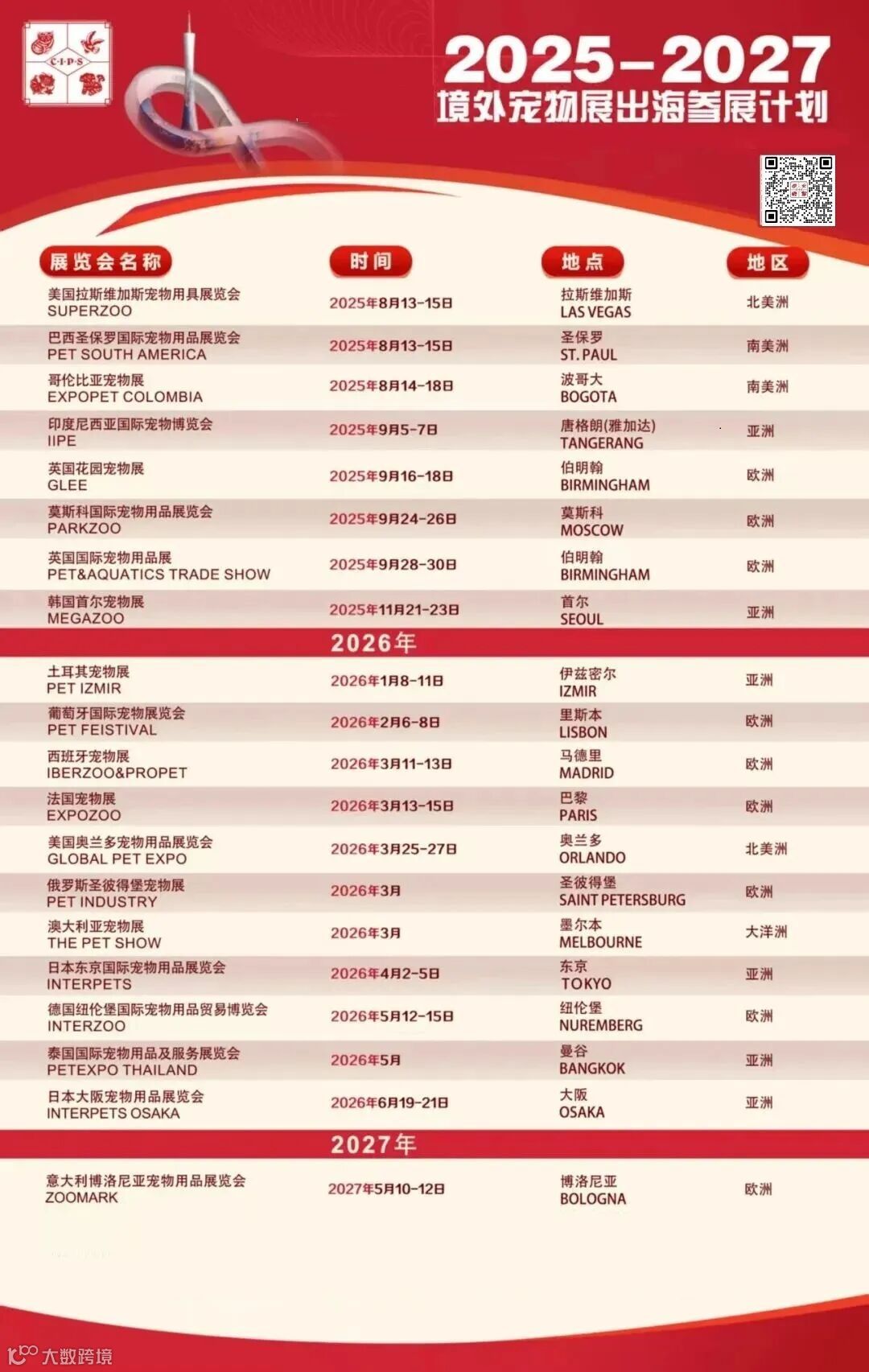 C·I·P·S

2025-2027
境外宠物展出海参展计划

| 展览会名称 | 时间 | 地点 | 地区 |
|---|---|---|---|
| 美国拉斯维加斯宠物用具展览会 SUPERZOO | 2025年8月13-15日 | 拉斯维加斯 LAS VEGAS | 北美洲 |
| 巴西圣保罗国际宠物用品展览会 PET SOUTH AMERICA | 2025年8月13-15日 | 圣保罗 ST. PAUL | 南美洲 |
| 哥伦比亚宠物展 EXPOPET COLOMBIA | 2025年8月14-18日 | 波哥大 BOGOTA | 南美洲 |
| 印度尼西亚国际宠物博览会 IIPE | 2025年9月5-7日 | 唐格朗(雅加达) TANGERANG | 亚洲 |
| 英国花园宠物展 GLEE | 2025年9月16-18日 | 伯明翰 BIRMINGHAM | 欧洲 |
| 莫斯科国际宠物用品展览会 PARKZOO | 2025年9月24-26日 | 莫斯科 MOSCOW | 欧洲 |
| 英国国际宠物用品展 PET&AQUATICS TRADE SHOW | 2025年9月28-30日 | 伯明翰 BIRMINGHAM | 欧洲 |
| 韩国首尔宠物展 MEGAZOO | 2025年11月21-23日 | 首尔 SEOUL | 亚洲 |
| 2026年 | | | |
| 土耳其宠物展 PET IZMIR | 2026年1月8-11日 | 伊兹密尔 IZMIR | 亚洲 |
| 葡萄牙国际宠物展览会 PET FEISTIVAL | 2026年2月6-8日 | 里斯本 LISBON | 欧洲 |
| 西班牙宠物展 IBERZOO&PROPET | 2026年3月11-13日 | 马德里 MADRID | 欧洲 |
| 法国宠物展 EXPOZOO | 2026年3月13-15日 | 巴黎 PARIS | 欧洲 |
| 美国奥兰多宠物用品展览会 GLOBAL PET EXPO | 2026年3月25-27日 | 奥兰多 ORLANDO | 北美洲 |
| 俄罗斯圣彼得堡宠物展 PET INDUSTRY | 2026年3月 | 圣彼得堡 SAINT PETERSBURG | 欧洲 |
| 澳大利亚宠物展 THE PET SHOW | 2026年3月 | 墨尔本 MELBOURNE | 大洋洲 |
| 日本东京国际宠物用品展览会 INTERPETS | 2026年4月2-5日 | 东京 TOKYO | 亚洲 |
| 德国纽伦堡国际宠物用品贸易博览会 INTERZOO | 2026年5月12-15日 | 纽伦堡 NUREMBERG | 欧洲 |
| 泰国国际宠物用品及服务展览会 PETEXPO THAILAND | 2026年5月 | 曼谷 BANGKOK | 亚洲 |
| 日本大阪宠物用品展览会 INTERPETS OSAKA | 2026年6月19-21日 | 大阪 OSAKA | 亚洲 |
| 2027年 | | | |
| 意大利博洛尼亚宠物用品展览会 ZOOMARK | 2027年5月10-12日 | 博洛尼亚 BOLOGNA | 欧洲 |

大数跨境